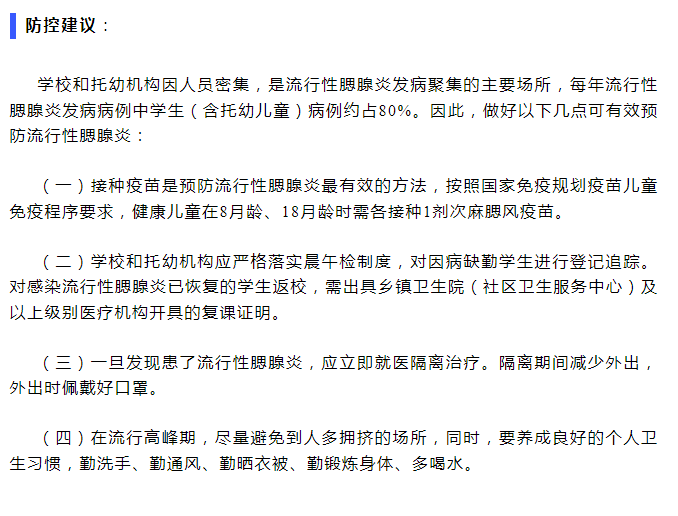 防控建议：

学校和托幼机构因人员密集，是流行性腮腺炎发病聚集的主要场所，每年流行性腮腺炎发病病例中学生（含托幼儿童）病例约占80%。因此，做好以下几点可有效预防流行性腮腺炎：

（一）接种疫苗是预防流行性腮腺炎最有效的方法，按照国家免疫规划疫苗儿童免疫程序要求，健康儿童在8月龄、18月龄时需各接种1剂次麻腮风疫苗。

（二）学校和托幼机构应严格落实晨午检制度，对因病缺勤学生进行登记追踪。对感染流行性腮腺炎已恢复的学生返校，需出具乡镇卫生院（社区卫生服务中心）及以上级别医疗机构开具的复课证明。

（三）一旦发现患了流行性腮腺炎，应立即就医隔离治疗。隔离期间减少外出，外出时佩戴好口罩。

（四）在流行高峰期，尽量避免到人多拥挤的场所，同时，要养成良好的个人卫生习惯，勤洗手、勤通风、勤晒衣被、勤锻炼身体、多喝水。